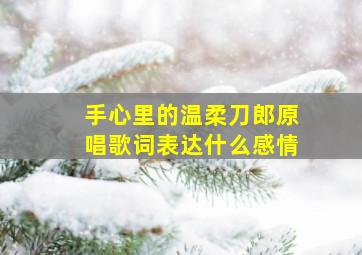 手心里的温柔刀郎原唱歌词表达什么感情